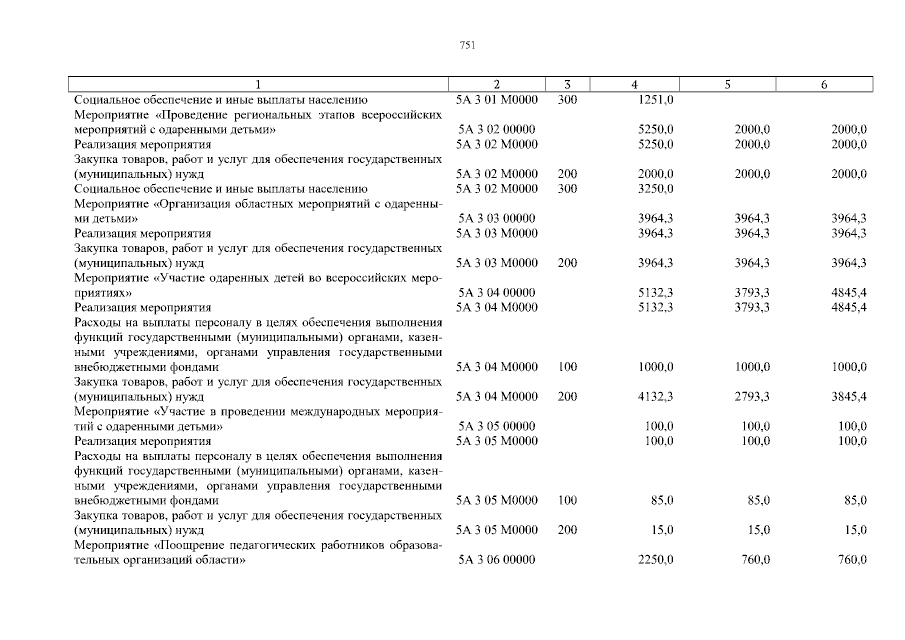 751

| 1 | 2 | 3 | 4 | 5 | 6 |
|---|---|---|---|---|---|
| Социальное обеспечение и иные выплаты населению | 5А 3 01 М0000 | 300 | 1251,0 | | |
| Мероприятие «Проведение региональных этапов всероссийских мероприятий с одаренными детьми» | 5А 3 02 00000 | | 5250,0 | 2000,0 | 2000,0 |
| Реализация мероприятия | 5А 3 02 М0000 | | 5250,0 | 2000,0 | 2000,0 |
| Закупка товаров, работ и услуг для обеспечения государственных (муниципальных) нужд | 5А 3 02 М0000 | 200 | 2000,0 | 2000,0 | 2000,0 |
| Социальное обеспечение и иные выплаты населению | 5А 3 02 М0000 | 300 | 3250,0 | | |
| Мероприятие «Организация областных мероприятий с одаренными детьми» | 5А 3 03 00000 | | 3964,3 | 3964,3 | 3964,3 |
| Реализация мероприятия | 5А 3 03 М0000 | | 3964,3 | 3964,3 | 3964,3 |
| Закупка товаров, работ и услуг для обеспечения государственных (муниципальных) нужд | 5А 3 03 М0000 | 200 | 3964,3 | 3964,3 | 3964,3 |
| Мероприятие «Участие одаренных детей во всероссийских мероприятиях» | 5А 3 04 00000 | | 5132,3 | 3793,3 | 4845,4 |
| Реализация мероприятия | 5А 3 04 М0000 | | 5132,3 | 3793,3 | 4845,4 |
| Расходы на выплаты персоналу в целях обеспечения выполнения функций государственными (муниципальными) органами, казенными учреждениями, органами управления государственными внебюджетными фондами | 5А 3 04 М0000 | 100 | 1000,0 | 1000,0 | 1000,0 |
| Закупка товаров, работ и услуг для обеспечения государственных (муниципальных) нужд | 5А 3 04 М0000 | 200 | 4132,3 | 2793,3 | 3845,4 |
| Мероприятие «Участие в проведении международных мероприятий с одаренными детьми» | 5А 3 05 00000 | | 100,0 | 100,0 | 100,0 |
| Реализация мероприятия | 5А 3 05 М0000 | | 100,0 | 100,0 | 100,0 |
| Расходы на выплаты персоналу в целях обеспечения выполнения функций государственными (муниципальными) органами, казенными учреждениями, органами управления государственными внебюджетными фондами | 5А 3 05 М0000 | 100 | 85,0 | 85,0 | 85,0 |
| Закупка товаров, работ и услуг для обеспечения государственных (муниципальных) нужд | 5А 3 05 М0000 | 200 | 15,0 | 15,0 | 15,0 |
| Мероприятие «Поощрение педагогических работников образовательных организаций области» | 5А 3 06 00000 | | 2250,0 | 760,0 | 760,0 |